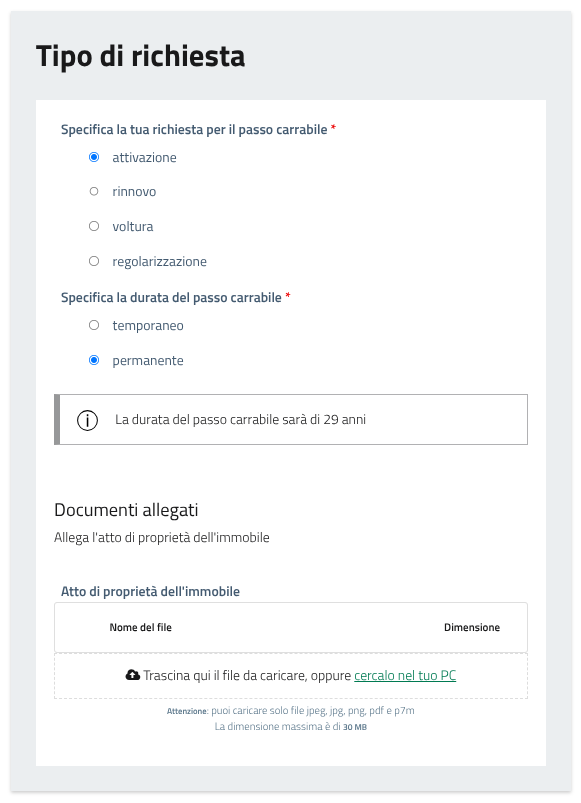 Tipo di richiesta

Specifica la tua richiesta per il passo carrabile *

attivazione

rinnovo

voltura

regolarizzazione

Specifica la durata del passo carrabile *

temporaneo

permanente

La durata del passo carrabile sarà di 29 anni

Documenti allegati

Allega l'atto di proprietà dell'immobile

Atto di proprietà dell'immobile

| Nome del file | Dimensione |
|---|---|

Trascina qui il file da caricare, oppure cercalo nel tuo PC

Attenzione: puoi caricare solo file jpeg, jpg, png, pdf e p7m
La dimensione massima è di 30 MB